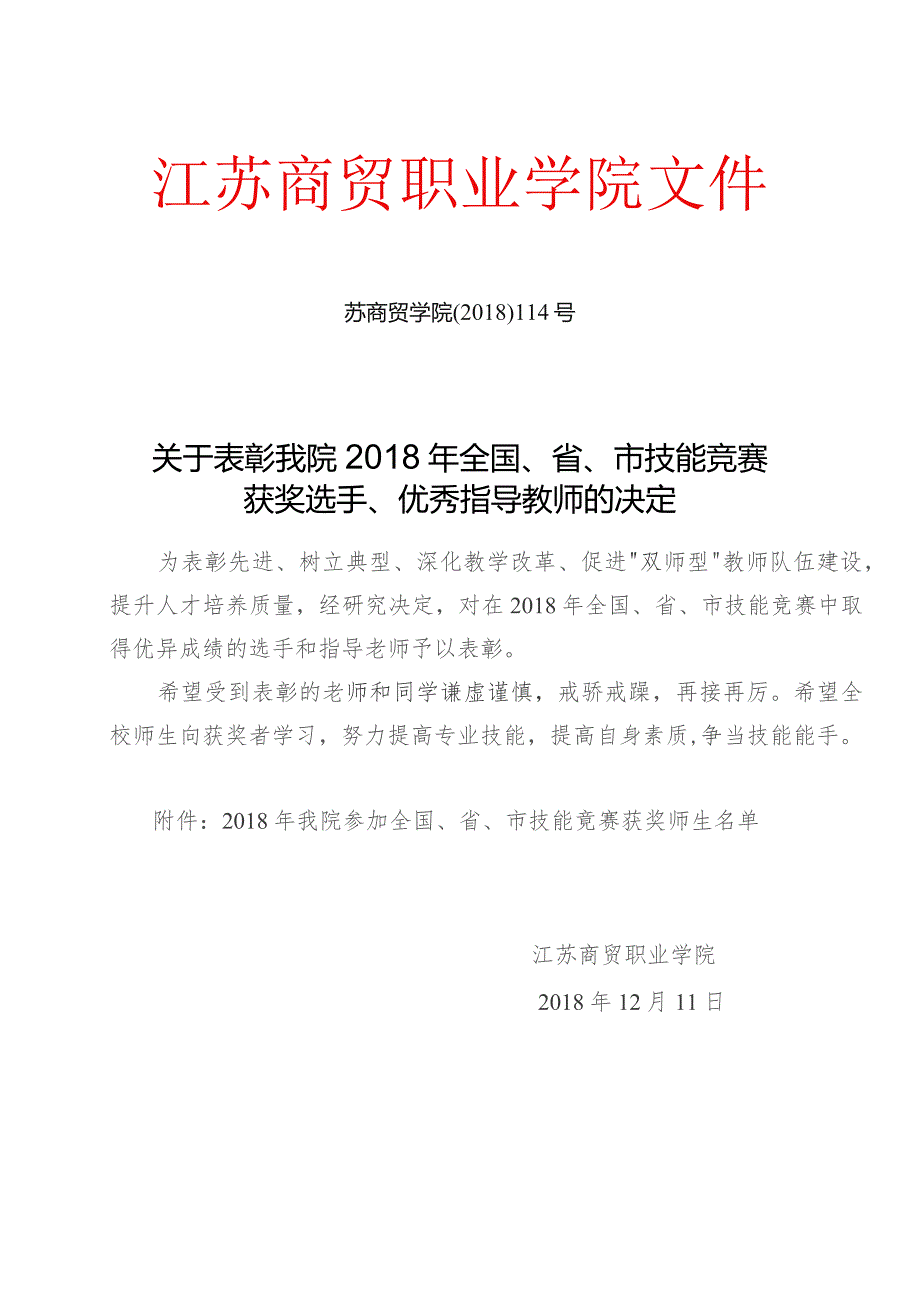 江苏商贸职业学院文件

苏商贸学院(2018)114号

关于表彰我院2018年全国、省、市技能竞赛获奖选手、优秀指导教师的决定

为表彰先进、树立典型、深化教学改革、促进"双师型"教师队伍建设，提升人才培养质量，经研究决定，对在2018年全国、省、市技能竞赛中取得优异成绩的选手和指导老师予以表彰。

希望受到表彰的老师和同学谦虚谨慎，戒骄戒躁，再接再厉。希望全校师生向获奖者学习，努力提高专业技能，提高自身素质,争当技能能手。

附件：2018年我院参加全国、省、市技能竞赛获奖师生名单

江苏商贸职业学院

2018年12月11日